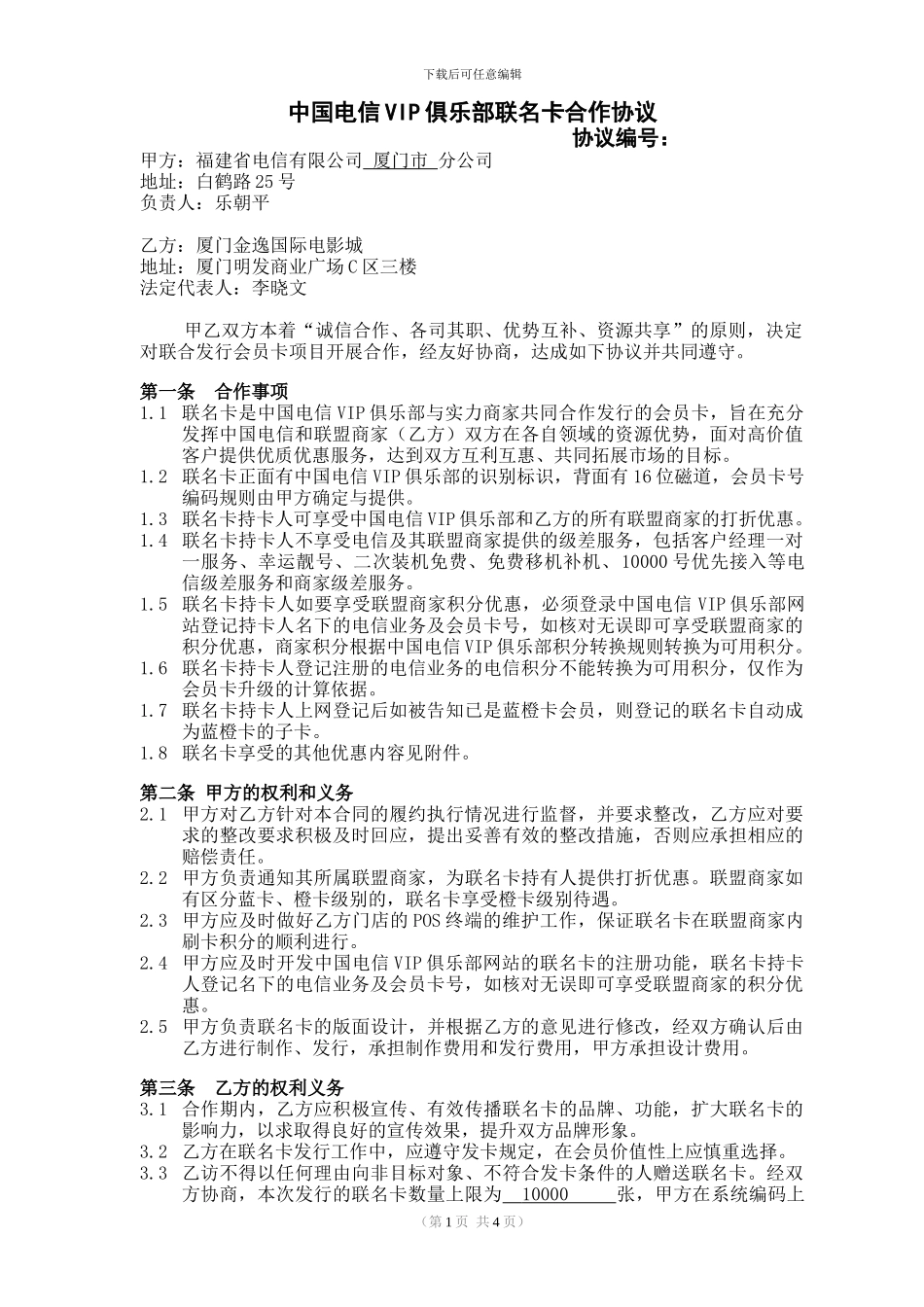 下载后可任意编辑

中国电信VIP俱乐部联名卡合作协议

协议编号：

甲方：福建省电信有限公司 厦门市 分公司
地址：白鹤路25号
负责人：乐朝平

乙方：厦门金逸国际电影城
地址：厦门明发商业广场C区三楼
法定代表人：李晓文

甲乙双方本着“诚信合作、各司其职、优势互补、资源共享”的原则，决定对联合发行会员卡项目开展合作，经友好协商，达成如下协议并共同遵守。

第一条 合作事项
1.1 联名卡是中国电信VIP俱乐部与实力商家共同合作发行的会员卡，旨在充分发挥中国电信和联盟商家（乙方）双方在各自领域的资源优势，面对高价值客户提供优质优惠服务，达到双方互利互惠、共同拓展市场的目标。
1.2 联名卡正面有中国电信VIP俱乐部的识别标识，背面有16位磁道，会员卡号编码规则由甲方确定与提供。
1.3 联名卡持卡人可享受中国电信VIP俱乐部和乙方的所有联盟商家的打折优惠。
1.4 联名卡持卡人不享受电信及其联盟商家提供的级差服务，包括客户经理一对一服务、幸运靓号、二次装机免费、免费移机补机、10000号优先接入等电信级差服务和商家级差服务。
1.5 联名卡持卡人如要享受联盟商家积分优惠，必须登录中国电信VIP俱乐部网站登记持卡人名下的电信业务及会员卡号，如核对无误即可享受联盟商家的积分优惠，商家积分根据中国电信VIP俱乐部积分转换规则转换为可用积分。
1.6 联名卡持卡人登记注册的电信业务的电信积分不能转换为可用积分，仅作为会员卡升级的计算依据。
1.7 联名卡持卡人上网登记后如被告知已是蓝橙卡会员，则登记的联名卡自动成为蓝橙卡的子卡。
1.8 联名卡享受的其他优惠内容见附件。

第二条 甲方的权利和义务
2.1 甲方对乙方针对本合同的履约执行情况进行监督，并要求整改，乙方应对要求的整改要求积极及时回应，提出妥善有效的整改措施，否则应承担相应的赔偿责任。
2.2 甲方负责通知其所属联盟商家，为联名卡持有人提供打折优惠。联盟商家如有区分蓝卡、橙卡级别的，联名卡享受橙卡级别待遇。
2.3 甲方应及时做好乙方门店的POS终端的维护工作，保证联名卡在联盟商家内刷卡积分的顺利进行。
2.4 甲方应及时开发中国电信VIP俱乐部网站的联名卡的注册功能，联名卡持卡人登记名下的电信业务及会员卡号，如核对无误即可享受联盟商家的积分优惠。
2.5 甲方负责联名卡的版面设计，并根据乙方的意见进行修改，经双方确认后由乙方进行制作、发行，承担制作费用和发行费用，甲方承担设计费用。

第三条 乙方的权利义务
3.1 合作期内，乙方应积极宣传、有效传播联名卡的品牌、功能，扩大联名卡的影响力，以求取得良好的宣传效果，提升双方品牌形象。
3.2 乙方在联名卡发行工作中，应遵守发卡规定，在会员价值性上应慎重选择。
3.3 乙访不得以任何理由向非目标对象、不符合发卡条件的人赠送联名卡。经双方协商，本次发行的联名卡数量上限为 10000 张，甲方在系统编码上

（第1页 共4页）